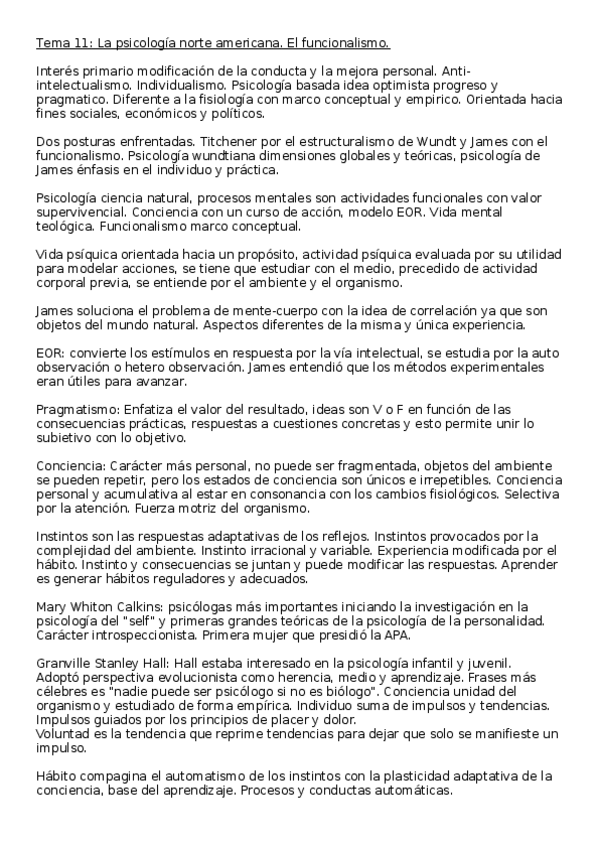 Tema 11: La psicología norte americana. El funcionalismo.

Interés primario modificación de la conducta y la mejora personal. Anti-intelectualismo. Individualismo. Psicología basada idea optimista progreso y pragmatico. Diferente a la fisiología con marco conceptual y empirico. Orientada hacia fines sociales, económicos y políticos.

Dos posturas enfrentadas. Titchener por el estructuralismo de Wundt y James con el funcionalismo. Psicología wundtiana dimensiones globales y teóricas, psicología de James énfasis en el individuo y práctica.

Psicología ciencia natural, procesos mentales son actividades funcionales con valor supervivencial. Conciencia con un curso de acción, modelo EOR. Vida mental teológica. Funcionalismo marco conceptual.

Vida psíquica orientada hacia un propósito, actividad psíquica evaluada por su utilidad para modelar acciones, se tiene que estudiar con el medio, precedido de actividad corporal previa, se entiende por el ambiente y el organismo.

James soluciona el problema de mente-cuerpo con la idea de correlación ya que son objetos del mundo natural. Aspectos diferentes de la misma y única experiencia.

EOR: convierte los estímulos en respuesta por la vía intelectual, se estudia por la auto observación o hetero observación. James entendió que los métodos experimentales eran útiles para avanzar.

Pragmatismo: Enfatiza el valor del resultado, ideas son V o F en función de las consecuencias prácticas, respuestas a cuestiones concretas y esto permite unir lo subietivo con lo objetivo.

Conciencia: Carácter más personal, no puede ser fragmentada, objetos del ambiente se pueden repetir, pero los estados de conciencia son únicos e irrepetibles. Conciencia personal y acumulativa al estar en consonancia con los cambios fisiológicos. Selectiva por la atención. Fuerza motriz del organismo.

Instintos son las respuestas adaptativas de los reflejos. Instintos provocados por la complejidad del ambiente. Instinto irracional y variable. Experiencia modificada por el hábito. Instinto y consecuencias se juntan y puede modificar las respuestas. Aprender es generar hábitos reguladores y adecuados.

Mary Whiton Calkins: psicólogas más importantes iniciando la investigación en la psicología del "self" y primeras grandes teóricas de la psicología de la personalidad. Carácter introspeccionista. Primera mujer que presidió la APA.

Granville Stanley Hall: Hall estaba interesado en la psicología infantil y juvenil. Adoptó perspectiva evolucionista como herencia, medio y aprendizaje. Frases más célebres es "nadie puede ser psicólogo si no es biólogo". Conciencia unidad del organismo y estudiado de forma empírica. Individuo suma de impulsos y tendencias. Impulsos guiados por los principios de placer y dolor.
Voluntad es la tendencia que reprime tendencias para dejar que solo se manifieste un impulso.

Hábito compagina el automatismo de los instintos con la plasticidad adaptativa de la conciencia, base del aprendizaje. Procesos y conductas automáticas.